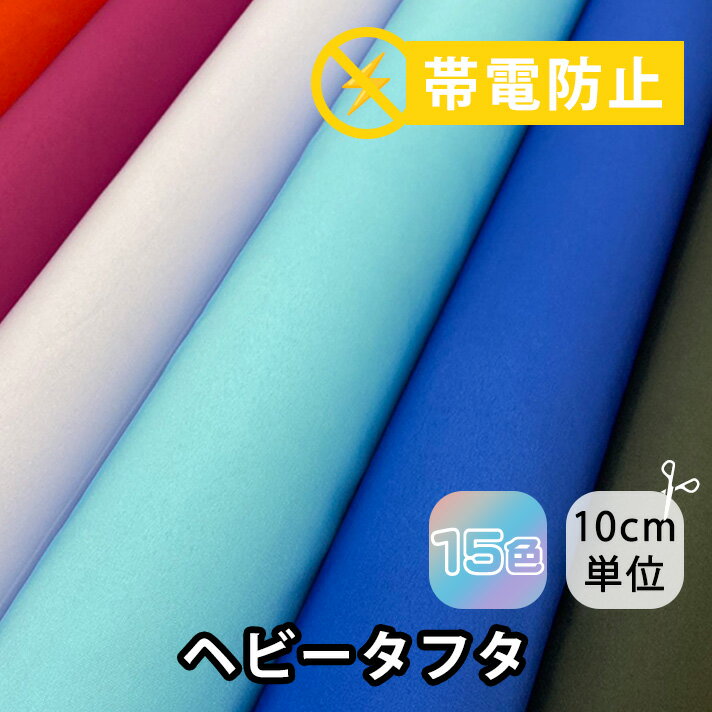 帯電防止

15色

10cm
単位

ヘビータフタ